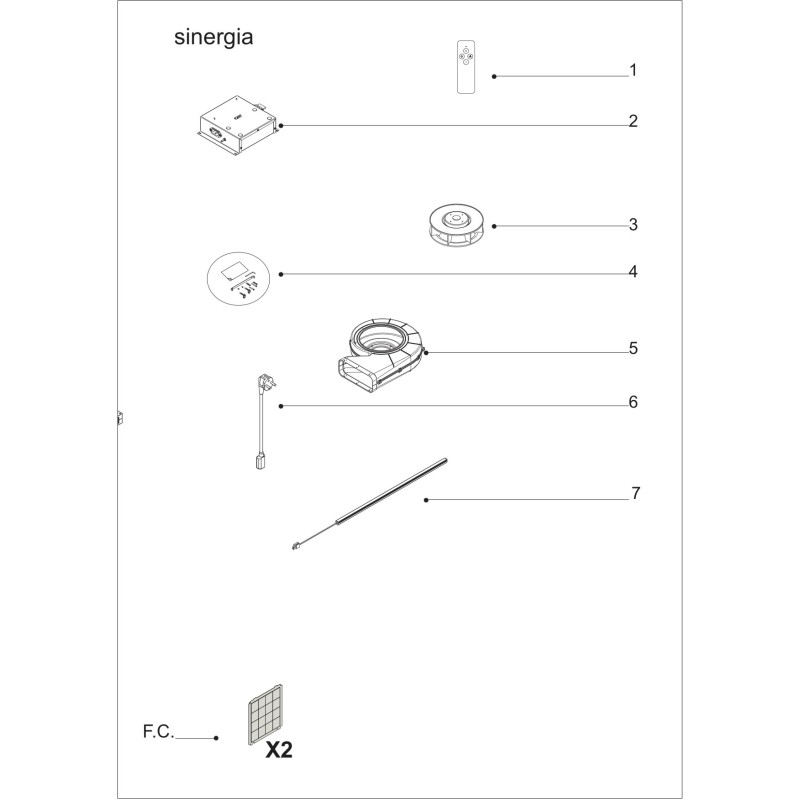 sinergia

1

2

3

4

5

6

7

F.C.

X2